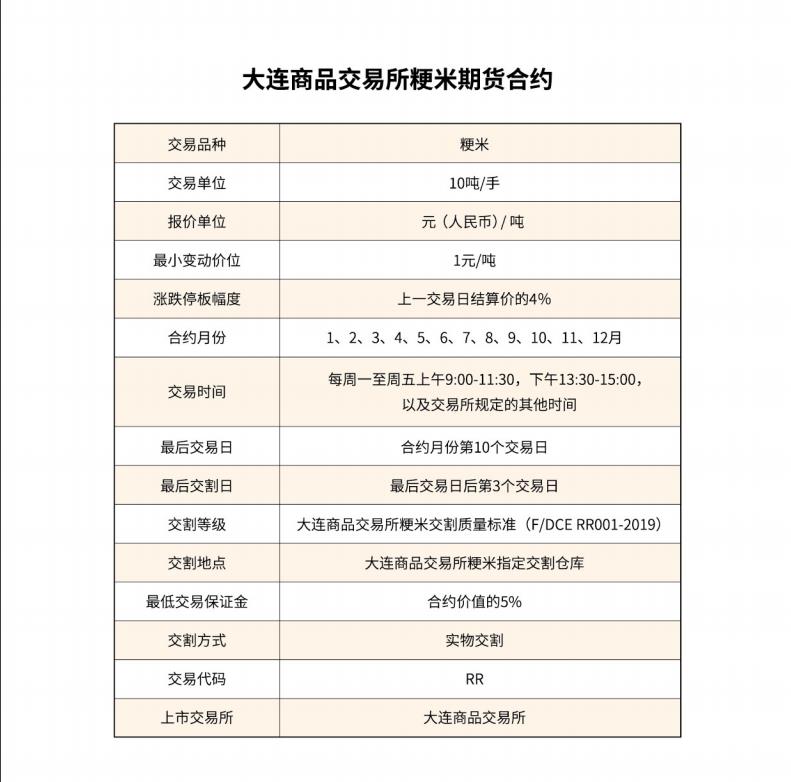 大连商品交易所粳米期货合约

| 交易品种 | 粳米 |
|---|---|
| 交易单位 | 10吨/手 |
| 报价单位 | 元（人民币）/ 吨 |
| 最小变动价位 | 1元/吨 |
| 涨跌停板幅度 | 上一交易日结算价的4% |
| 合约月份 | 1、2、3、4、5、6、7、8、9、10、11、12月 |
| 交易时间 | 每周一至周五上午9:00-11:30，下午13:30-15:00，以及交易所规定的其他时间 |
| 最后交易日 | 合约月份第10个交易日 |
| 最后交割日 | 最后交易日后第3个交易日 |
| 交割等级 | 大连商品交易所粳米交割质量标准（F/DCE RR001-2019） |
| 交割地点 | 大连商品交易所粳米指定交割仓库 |
| 最低交易保证金 | 合约价值的5% |
| 交割方式 | 实物交割 |
| 交易代码 | RR |
| 上市交易所 | 大连商品交易所 |